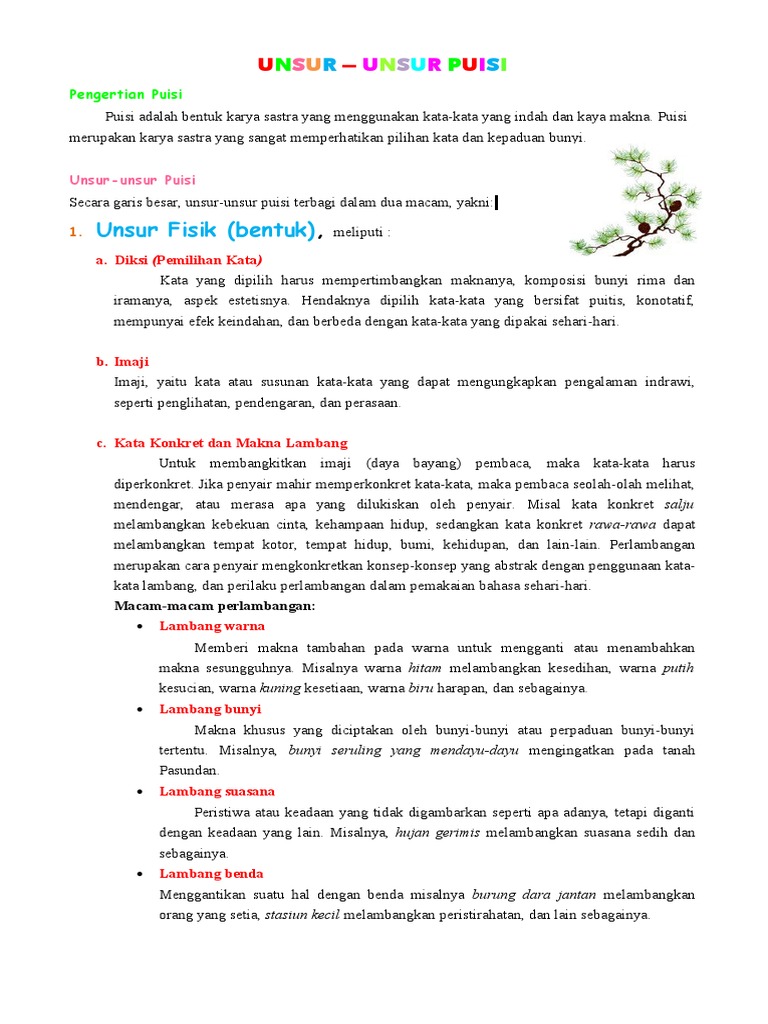 UNSUR – UNSUR PUISI

Pengertian Puisi

Puisi adalah bentuk karya sastra yang menggunakan kata-kata yang indah dan kaya makna. Puisi merupakan karya sastra yang sangat memperhatikan pilihan kata dan kepaduan bunyi.

Unsur-unsur Puisi

Secara garis besar, unsur-unsur puisi terbagi dalam dua macam, yakni:

1. Unsur Fisik (bentuk), meliputi :

a. Diksi (Pemilihan Kata)

Kata yang dipilih harus mempertimbangkan maknanya, komposisi bunyi rima dan iramanya, aspek estetisnya. Hendaknya dipilih kata-kata yang bersifat puitis, konotatif, mempunyai efek keindahan, dan berbeda dengan kata-kata yang dipakai sehari-hari.

b. Imaji

Imaji, yaitu kata atau susunan kata-kata yang dapat mengungkapkan pengalaman indrawi, seperti penglihatan, pendengaran, dan perasaan.

c. Kata Konkret dan Makna Lambang

Untuk membangkitkan imaji (daya bayang) pembaca, maka kata-kata harus diperkonkret. Jika penyair mahir memperkonkret kata-kata, maka pembaca seolah-olah melihat, mendengar, atau merasa apa yang dilukiskan oleh penyair. Misal kata konkret salju melambangkan kebekuan cinta, kehampaan hidup, sedangkan kata konkret rawa-rawa dapat melambangkan tempat kotor, tempat hidup, bumi, kehidupan, dan lain-lain. Perlambangan merupakan cara penyair mengkonkretkan konsep-konsep yang abstrak dengan penggunaan kata-kata lambang, dan perilaku perlambangan dalam pemakaian bahasa sehari-hari.

Macam-macam perlambangan:

• Lambang warna

Memberi makna tambahan pada warna untuk mengganti atau menambahkan makna sesungguhnya. Misalnya warna hitam melambangkan kesedihan, warna putih kesucian, warna kuning kesetiaan, warna biru harapan, dan sebagainya.

• Lambang bunyi

Makna khusus yang diciptakan oleh bunyi-bunyi atau perpaduan bunyi-bunyi tertentu. Misalnya, bunyi seruling yang mendayu-dayu mengingatkan pada tanah Pasundan.

• Lambang suasana

Peristiwa atau keadaan yang tidak digambarkan seperti apa adanya, tetapi diganti dengan keadaan yang lain. Misalnya, hujan gerimis melambangkan suasana sedih dan sebagainya.

• Lambang benda

Menggantikan suatu hal dengan benda misalnya burung dara jantan melambangkan orang yang setia, stasiun kecil melambangkan peristirahatan, dan lain sebagainya.